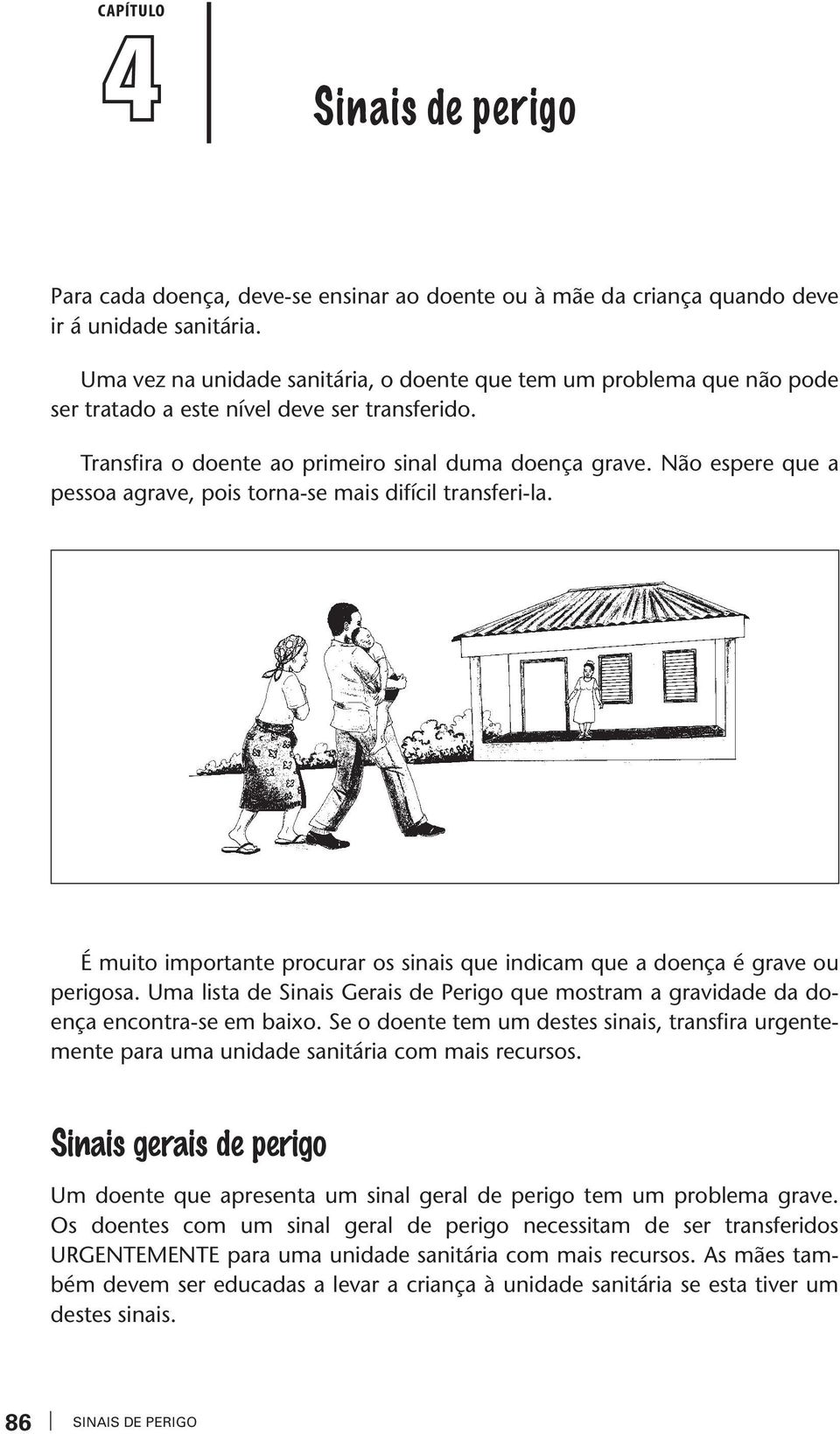 CAPÍTULO

4

Sinais de perigo

Para cada doença, deve-se ensinar ao doente ou à mãe da criança quando deve ir á unidade sanitária.

Uma vez na unidade sanitária, o doente que tem um problema que não pode ser tratado a este nível deve ser transferido.

Transfira o doente ao primeiro sinal duma doença grave. Não espere que a pessoa agrave, pois torna-se mais difícil transferi-la.

É muito importante procurar os sinais que indicam que a doença é grave ou perigosa. Uma lista de Sinais Gerais de Perigo que mostram a gravidade da doença encontra-se em baixo. Se o doente tem um destes sinais, transfira urgentemente para uma unidade sanitária com mais recursos.

Sinais gerais de perigo

Um doente que apresenta um sinal geral de perigo tem um problema grave. Os doentes com um sinal geral de perigo necessitam de ser transferidos URGENTEMENTE para uma unidade sanitária com mais recursos. As mães também devem ser educadas a levar a criança à unidade sanitária se esta tiver um destes sinais.

86 SINAIS DE PERIGO